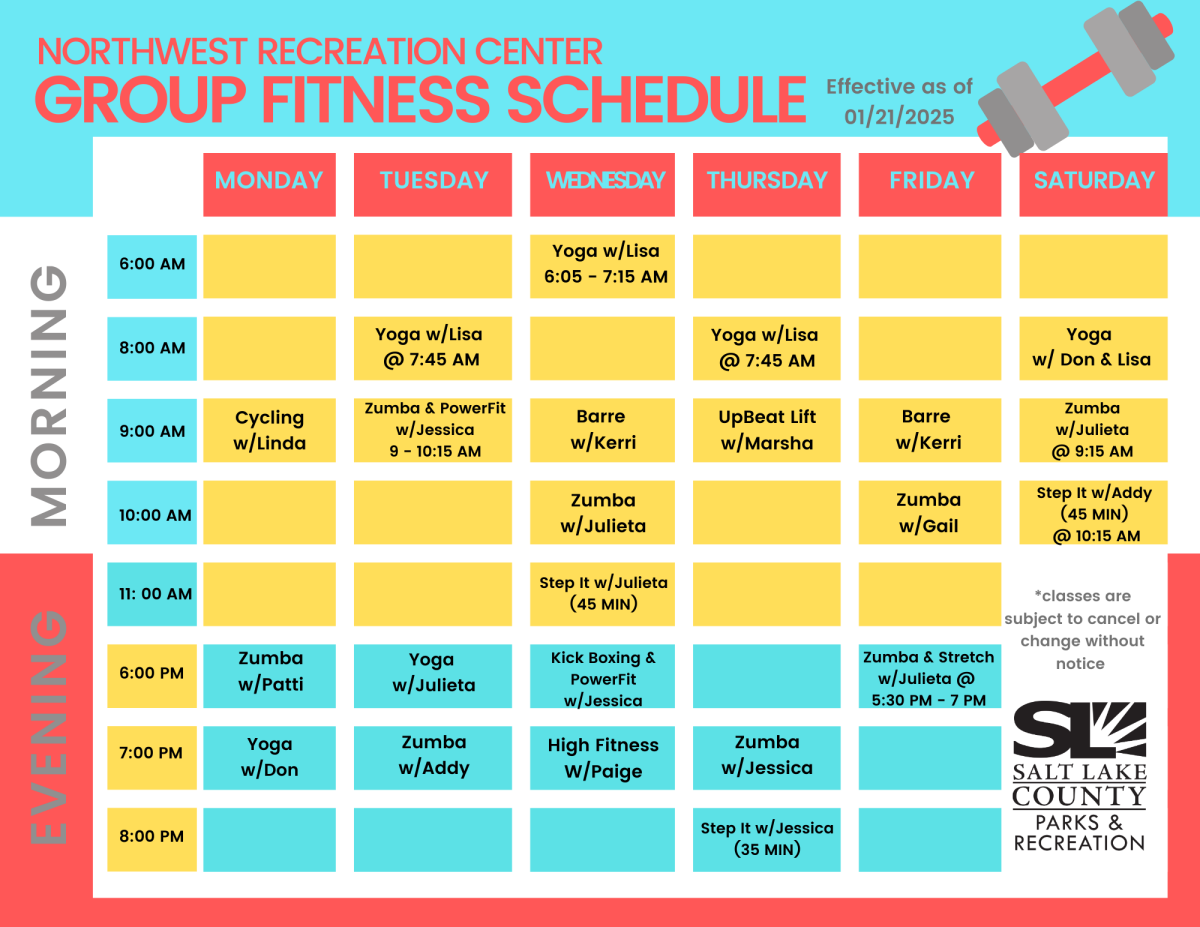 NORTHWEST RECREATION CENTER
GROUP FITNESS SCHEDULE

Effective as of 01/21/2025

MORNING

EVENING

| | MONDAY | TUESDAY | WEDNESDAY | THURSDAY | FRIDAY | SATURDAY |
|---|---|---|---|---|---|---|
| 6:00 AM | | | Yoga w/Lisa 6:05 - 7:15 AM | | | |
| 8:00 AM | | Yoga w/Lisa @ 7:45 AM | | Yoga w/Lisa @ 7:45 AM | | Yoga w/ Don & Lisa |
| 9:00 AM | Cycling w/Linda | Zumba & PowerFit w/Jessica 9 - 10:15 AM | Barre w/Kerri | UpBeat Lift w/Marsha | Barre w/Kerri | Zumba w/Julieta @ 9:15 AM |
| 10:00 AM | | | Zumba w/Julieta | | Zumba w/Gail | Step It w/Addy (45 MIN) @ 10:15 AM |
| 11: 00 AM | | | Step It w/Julieta (45 MIN) | | | |
| 6:00 PM | Zumba w/Patti | Yoga w/Julieta | Kick Boxing & PowerFit w/Jessica | | Zumba & Stretch w/Julieta @ 5:30 PM - 7 PM | |
| 7:00 PM | Yoga w/Don | Zumba w/Addy | High Fitness W/Paige | Zumba w/Jessica | | |
| 8:00 PM | | | | Step It w/Jessica (35 MIN) | | |

*classes are subject to cancel or change without notice

SL
SALT LAKE COUNTY
PARKS & RECREATION